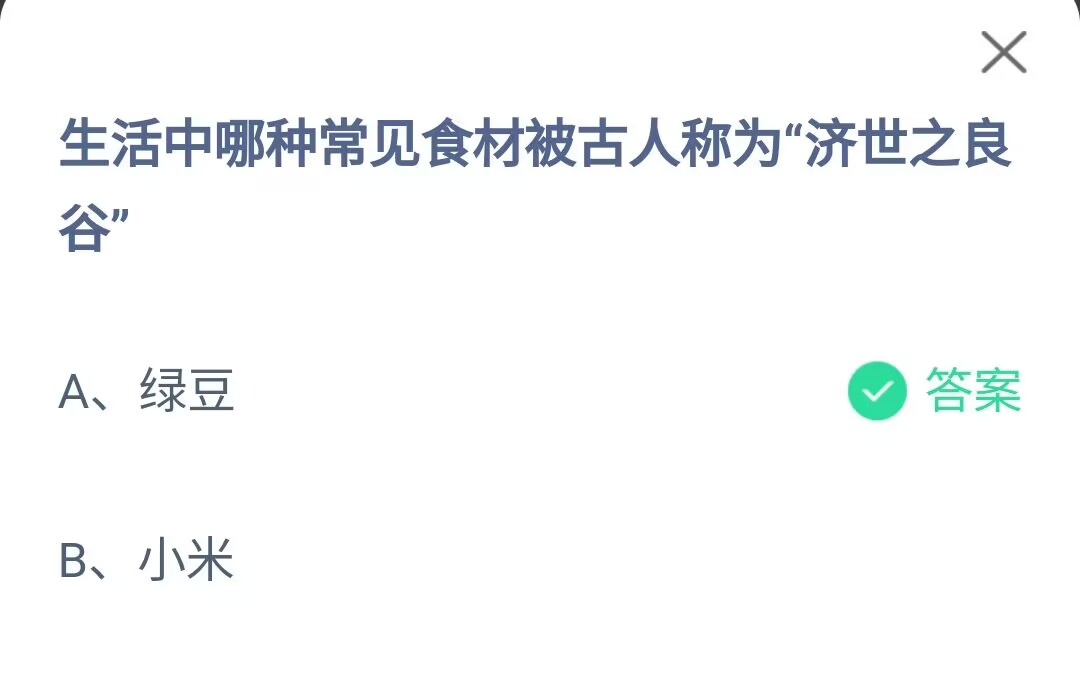 生活中哪种常见食材被古人称为“济世之良谷”

A、绿豆

答案

B、小米